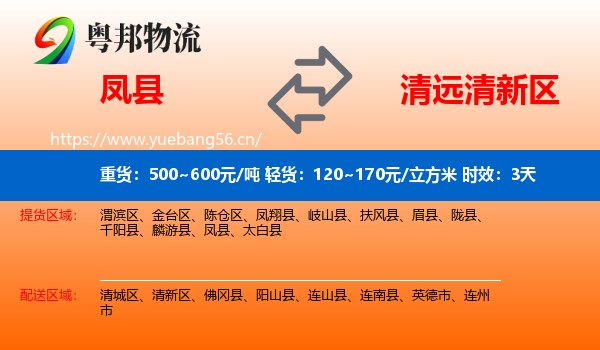 粤邦物流

凤县

清远清新区

https://www.yuebang56.cn/

重货：500~600元/吨 轻货：120~170元/立方米 时效：3天

提货区域：

渭滨区、金台区、陈仓区、凤翔县、岐山县、扶风县、眉县、陇县、千阳县、麟游县、凤县、太白县

配送区域：

清城区、清新区、佛冈县、阳山县、连山县、连南县、英德市、连州市